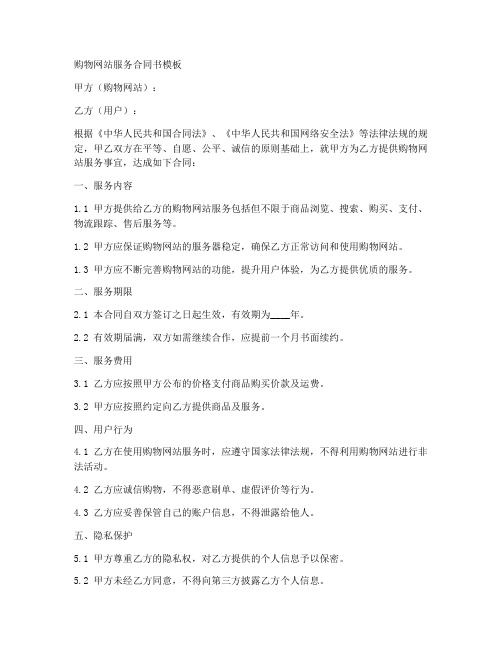 购物网站服务合同书模板

甲方（购物网站）：

乙方（用户）：

根据《中华人民共和国合同法》、《中华人民共和国网络安全法》等法律法规的规定，甲乙双方在平等、自愿、公平、诚信的原则基础上，就甲方为乙方提供购物网站服务事宜，达成如下合同：

一、服务内容

1.1 甲方提供给乙方的购物网站服务包括但不限于商品浏览、搜索、购买、支付、物流跟踪、售后服务等。

1.2 甲方应保证购物网站的服务器稳定，确保乙方正常访问和使用购物网站。

1.3 甲方应不断完善购物网站的功能，提升用户体验，为乙方提供优质的服务。

二、服务期限

2.1 本合同自双方签订之日起生效，有效期为____年。

2.2 有效期届满，双方如需继续合作，应提前一个月书面续约。

三、服务费用

3.1 乙方应按照甲方公布的价格支付商品购买价款及运费。

3.2 甲方应按照约定向乙方提供商品及服务。

四、用户行为

4.1 乙方在使用购物网站服务时，应遵守国家法律法规，不得利用购物网站进行非法活动。

4.2 乙方应诚信购物，不得恶意刷单、虚假评价等行为。

4.3 乙方应妥善保管自己的账户信息，不得泄露给他人。

五、隐私保护

5.1 甲方尊重乙方的隐私权，对乙方提供的个人信息予以保密。

5.2 甲方未经乙方同意，不得向第三方披露乙方个人信息。